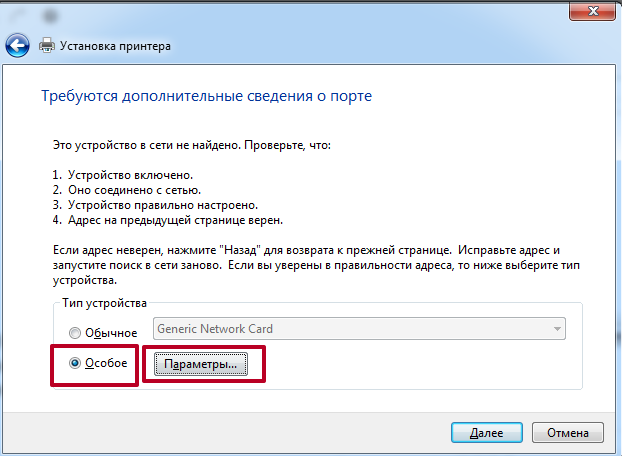 Установка принтера

Требуются дополнительные сведения о порте

Это устройство в сети не найдено. Проверьте, что:

1. Устройство включено.
2. Оно соединено с сетью.
3. Устройство правильно настроено.
4. Адрес на предыдущей странице верен.

Если адрес неверен, нажмите "Назад" для возврата к прежней странице. Исправьте адрес и запустите поиск в сети заново. Если вы уверены в правильности адреса, то ниже выберите тип устройства.

Тип устройства

Обычное Generic Network Card

Особое Параметры...

Далее Отмена